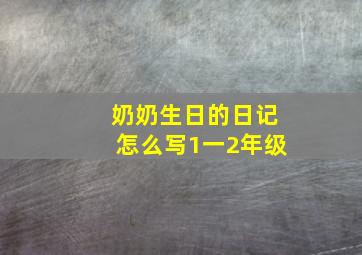 奶奶生日的日记
怎么写1一2年级